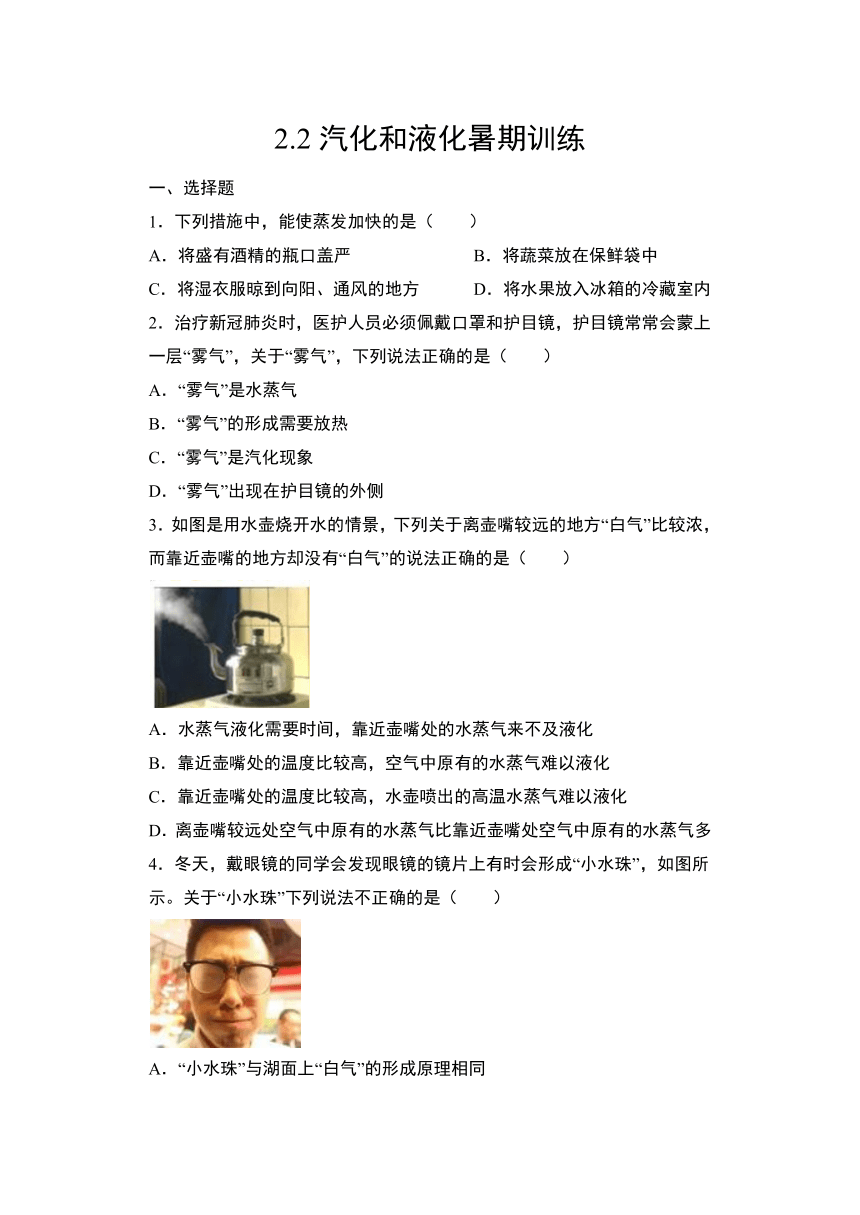 2.2 汽化和液化暑期训练

一、选择题

1．下列措施中，能使蒸发加快的是（　　）

A．将盛有酒精的瓶口盖严　　B．将蔬菜放在保鲜袋中

C．将湿衣服晾到向阳、通风的地方　　D．将水果放入冰箱的冷藏室内

2．治疗新冠肺炎时，医护人员必须佩戴口罩和护目镜，护目镜常常会蒙上一层“雾气”，关于“雾气”，下列说法正确的是（　　）

A．“雾气”是水蒸气

B．“雾气”的形成需要放热

C．“雾气”是汽化现象

D．“雾气”出现在护目镜的外侧

3．如图是用水壶烧开水的情景，下列关于离壶嘴较远的地方“白气”比较浓，而靠近壶嘴的地方却没有“白气”的说法正确的是（　　）

A．水蒸气液化需要时间，靠近壶嘴处的水蒸气来不及液化

B．靠近壶嘴处的温度比较高，空气中原有的水蒸气难以液化

C．靠近壶嘴处的温度比较高，水壶喷出的高温水蒸气难以液化

D．离壶嘴较远处空气中原有的水蒸气比靠近壶嘴处空气中原有的水蒸气多

4．冬天，戴眼镜的同学会发现眼镜的镜片上有时会形成“小水珠”，如图所示。关于“小水珠”下列说法不正确的是（　　）

A．“小水珠”与湖面上“白气”的形成原理相同